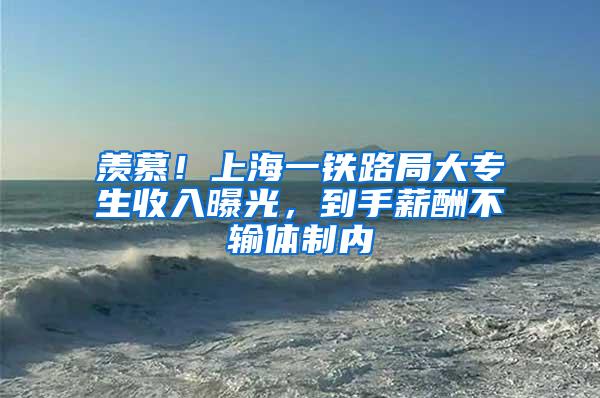 羡慕！上海一铁路局大专生收入曝光，到手薪酬不输体制内